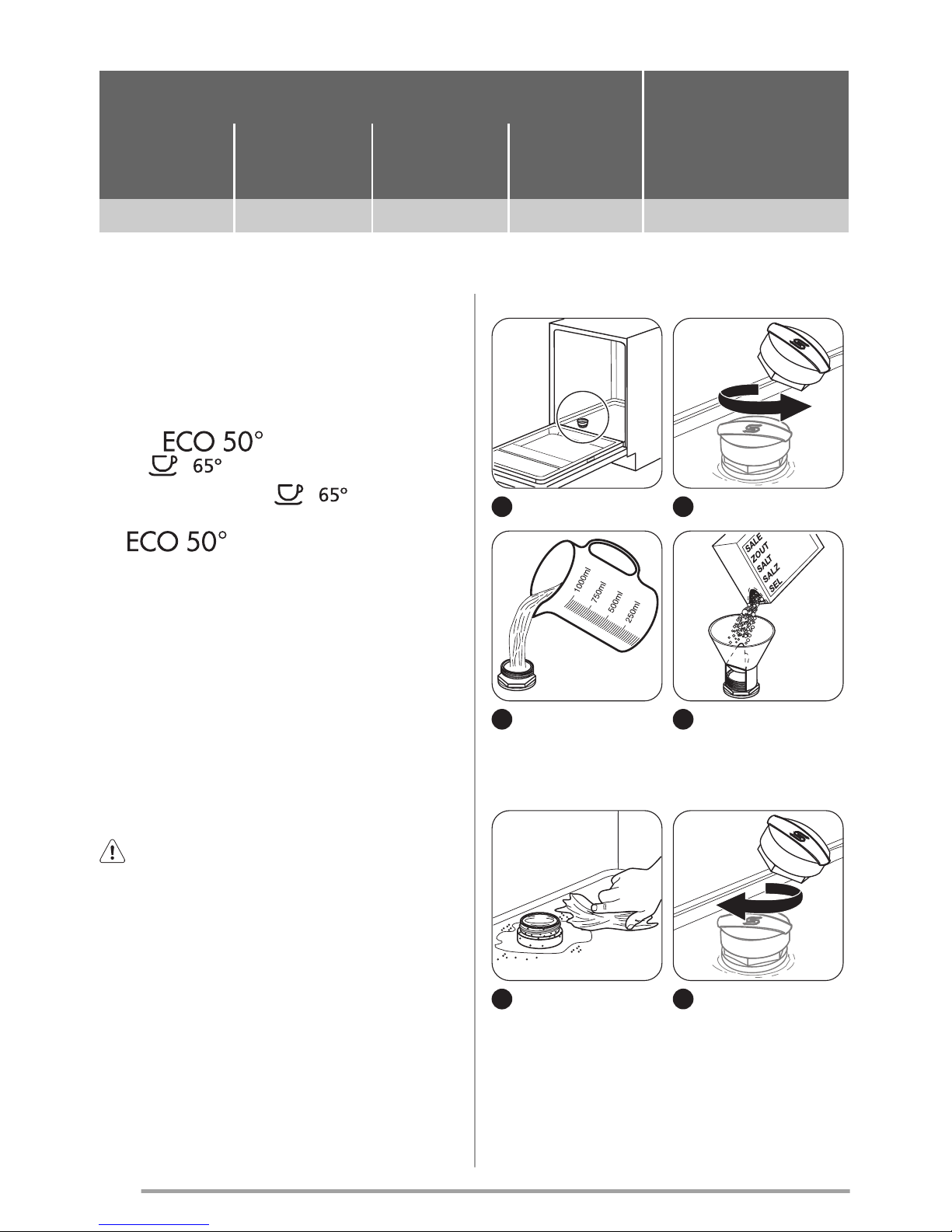 ECO 50°
65°
65°
ECO 50°

1000ml
750ml
500ml
250ml

SALE
ZOUT
SALT
SALZ
SEL